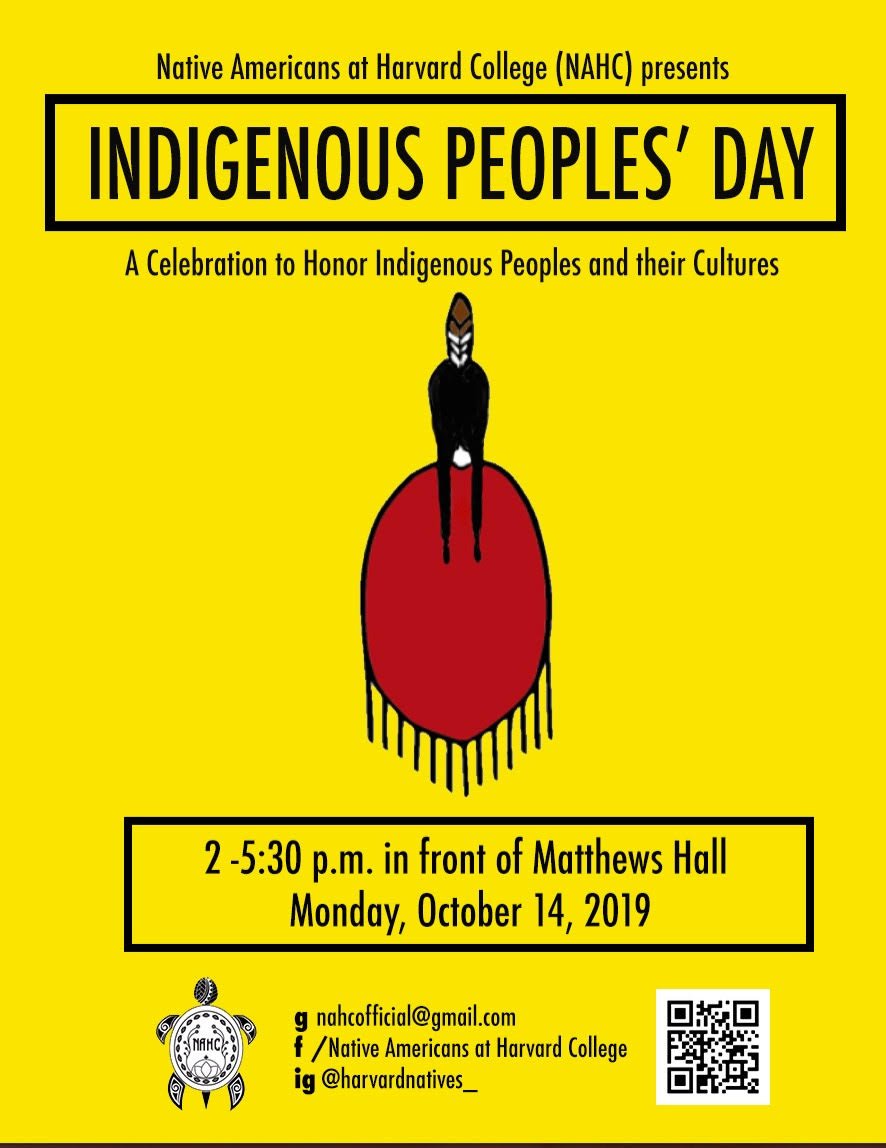 Native Americans at Harvard College (NAHC) presents

INDIGENOUS PEOPLES' DAY

A Celebration to Honor Indigenous Peoples and their Cultures

2 -5:30 p.m. in front of Matthews Hall
Monday, October 14, 2019

NAHC

g nahcofficial@gmail.com
f /Native Americans at Harvard College
ig @harvardnatives_